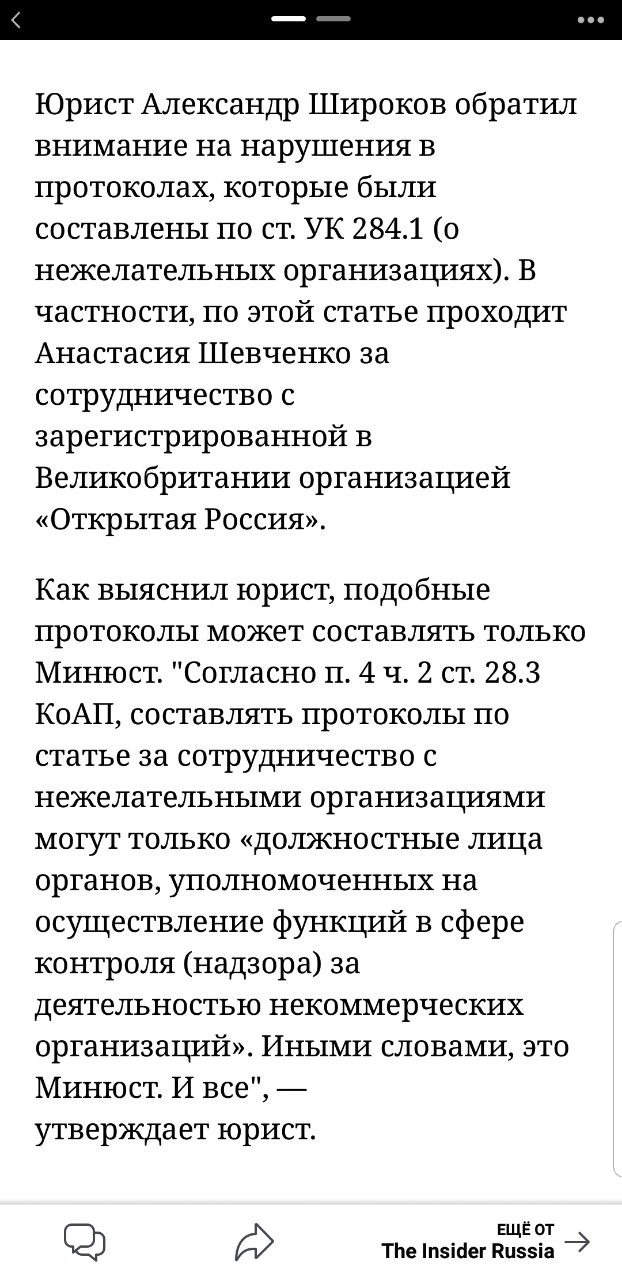 Юрист Александр Широков обратил внимание на нарушения в протоколах, которые были составлены по ст. УК 284.1 (о нежелательных организациях). В частности, по этой статье проходит Анастасия Шевченко за сотрудничество с зарегистрированной в Великобритании организацией «Открытая Россия».

Как выяснил юрист, подобные протоколы может составлять только Минюст. "Согласно п. 4 ч. 2 ст. 28.3 КоАП, составлять протоколы по статье за сотрудничество с нежелательными организациями могут только «должностные лица органов, уполномоченных на осуществление функций в сфере контроля (надзора) за деятельностью некоммерческих организаций». Иными словами, это Минюст. И все", — утверждает юрист.

ЕЩЁ ОТ
The Insider Russia